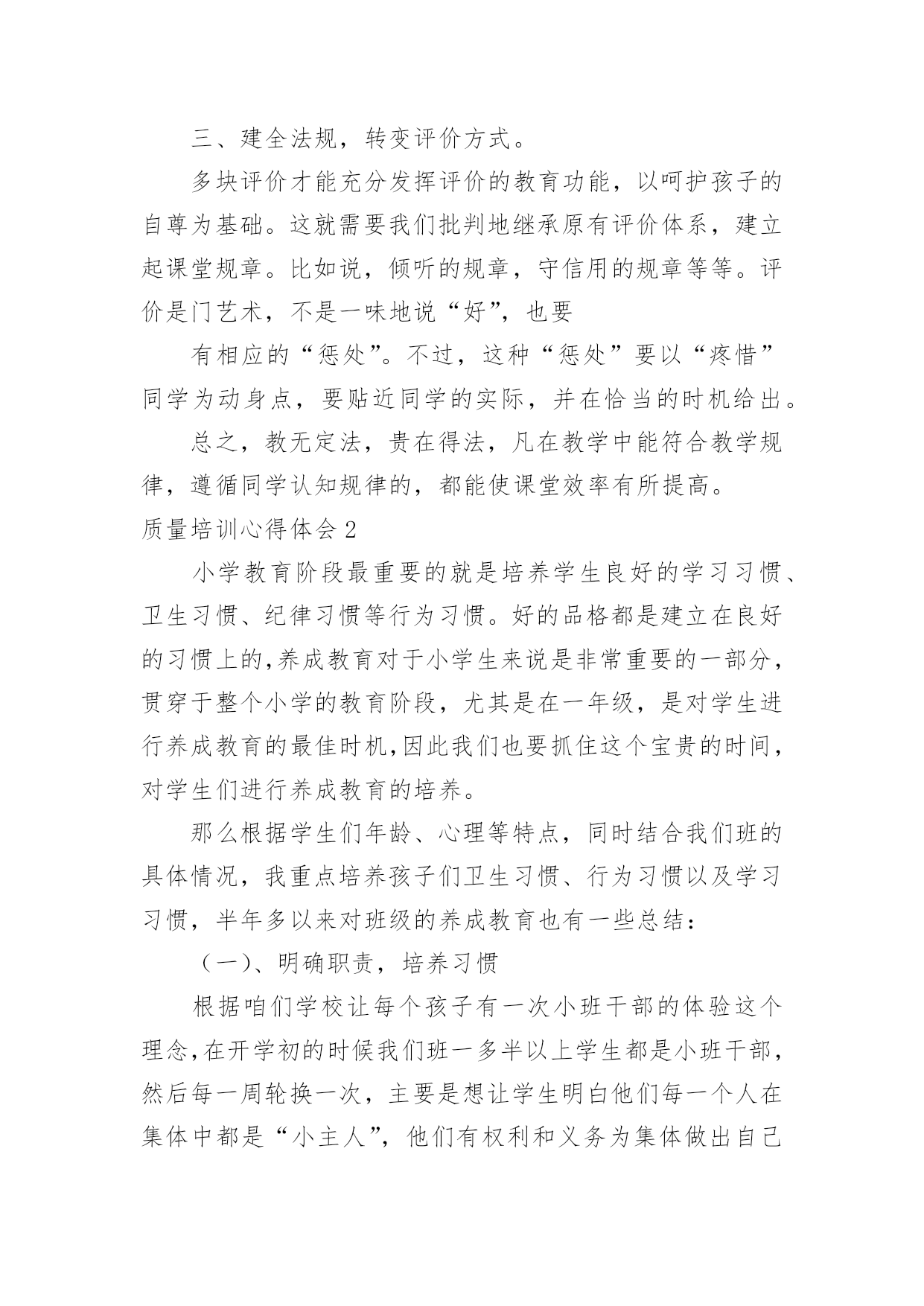 三、建全法规，转变评价方式。

多块评价才能充分发挥评价的教育功能，以呵护孩子的自尊为基础。这就需要我们批判地继承原有评价体系，建立起课堂规章。比如说，倾听的规章，守信用的规章等等。评价是门艺术，不是一味地说“好”，也要

有相应的“惩处”。不过，这种“惩处”要以“疼惜”同学为动身点，要贴近同学的实际，并在恰当的时机给出。

总之，教无定法，贵在得法，凡在教学中能符合教学规律，遵循同学认知规律的，都能使课堂效率有所提高。

质量培训心得体会 2

小学教育阶段最重要的就是培养学生良好的学习习惯、卫生习惯、纪律习惯等行为习惯。好的品格都是建立在良好的习惯上的,养成教育对于小学生来说是非常重要的一部分,贯穿于整个小学的教育阶段，尤其是在一年级，是对学生进行养成教育的最佳时机,因此我们也要抓住这个宝贵的时间,对学生们进行养成教育的培养。

那么根据学生们年龄、心理等特点，同时结合我们班的具体情况，我重点培养孩子们卫生习惯、行为习惯以及学习习惯，半年多以来对班级的养成教育也有一些总结：

（一）、明确职责，培养习惯

根据咱们学校让每个孩子有一次小班干部的体验这个理念,在开学初的时候我们班一多半以上学生都是小班干部,然后每一周轮换一次，主要是想让学生明白他们每一个人在集体中都是“小主人”，他们有权利和义务为集体做出自己